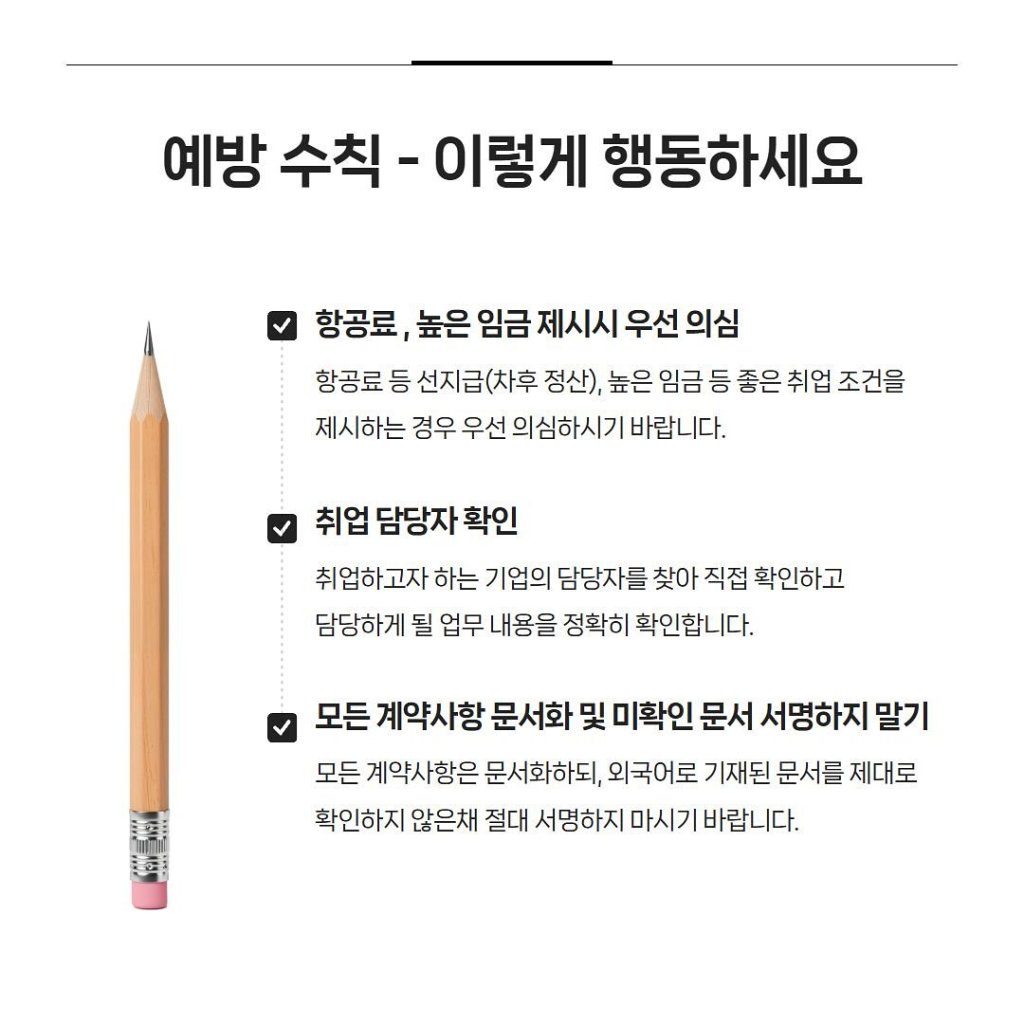 예방 수칙 - 이렇게 행동하세요

항공료 , 높은 임금 제시시 우선 의심

항공료 등 선지급(차후 정산), 높은 임금 등 좋은 취업 조건을 제시하는 경우 우선 의심하시기 바랍니다.

취업 담당자 확인

취업하고자 하는 기업의 담당자를 찾아 직접 확인하고 담당하게 될 업무 내용을 정확히 확인합니다.

모든 계약사항 문서화 및 미확인 문서 서명하지 말기

모든 계약사항은 문서화하되, 외국어로 기재된 문서를 제대로 확인하지 않은채 절대 서명하지 마시기 바랍니다.